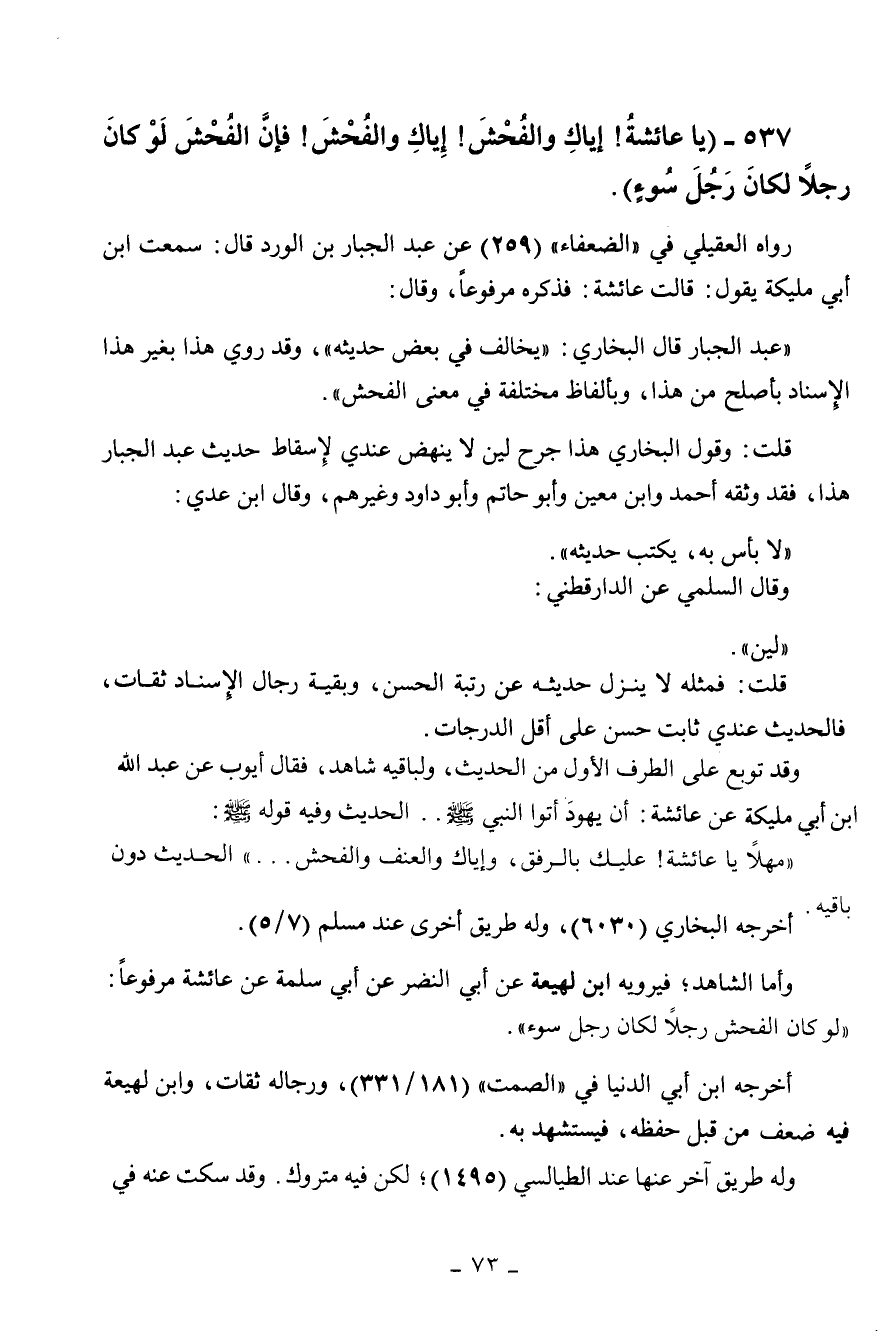 ٥٣٧ ـ (يا عائشةُ! إياكِ والفُحْشَ! إياكِ والفُحْشَ! فإنَّ الفُحْشَ لَوْ كانَ رجلاً لكانَ رَجُلَ سُوءٍ).

رواه العقيلي في «الضعفاء» (٢٥٩) عن عبد الجبار بن الورد قال: سمعت ابن أبي مليكة يقول: قالت عائشة: فذكره مرفوعاً، وقال:

«عبد الجبار قال البخاري: «يخالف في بعض حديثه»، وقد روي هذا بغير هذا الإسناد بأصلح من هذا، وبألفاظ مختلفة في معنى الفحش».

قلت: وقول البخاري هذا جرح لين لا ينهض عندي لإسقاط حديث عبد الجبار هذا، فقد وثقه أحمد وابن معين وأبو حاتم وأبو داود وغيرهم، وقال ابن عدي:

«لا بأس به، يكتب حديثه».
وقال السلمي عن الدارقطني:

«لين».
قلت: فمثله لا ينزل حديثه عن رتبة الحسن، وبقية رجال الإسناد ثقات، فالحديث عندي ثابت حسن على أقل الدرجات.
وقد توبع على الطرف الأول من الحديث، ولباقيه شاهد، فقال أيوب عن عبد الله ابن أبي مليكة عن عائشة: أن يهودَ أتوا النبي ﷺ.. الحديث وفيه قوله ﷺ:
«مهلاً يا عائشة! عليك بالرفق، وإياك والعنف والفحش...» الحديث دون باقيه. أخرجه البخاري (٦٠٣٠)، وله طريق أخرى عند مسلم (٥/٧).

وأما الشاهد؛ فيرويه ابن لهيعة عن أبي النضر عن أبي سلمة عن عائشة مرفوعاً:
«لو كان الفحش رجلاً لكان رجل سوء».

أخرجه ابن أبي الدنيا في «الصمت» (٣٣١/١٨١)، ورجاله ثقات، وابن لهيعة فيه ضعف من قبل حفظه، فيستشهد به.
وله طريق آخر عنها عند الطيالسي (١٤٩٥)؛ لكن فيه متروك. وقد سكت عنه في

ـ ٧٣ ـ